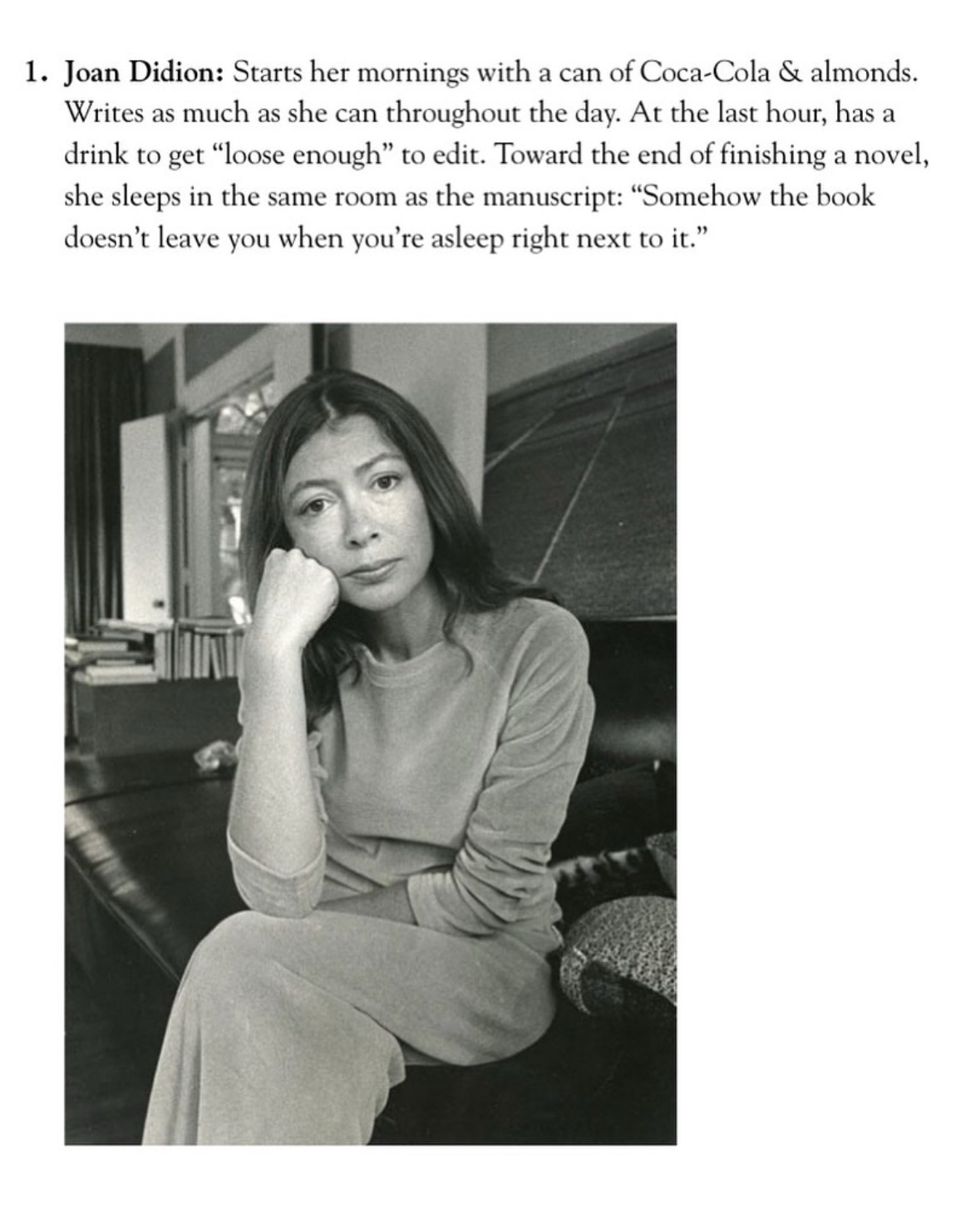 1. Joan Didion: Starts her mornings with a can of Coca-Cola & almonds. Writes as much as she can throughout the day. At the last hour, has a drink to get "loose enough" to edit. Toward the end of finishing a novel, she sleeps in the same room as the manuscript: "Somehow the book doesn't leave you when you're asleep right next to it."